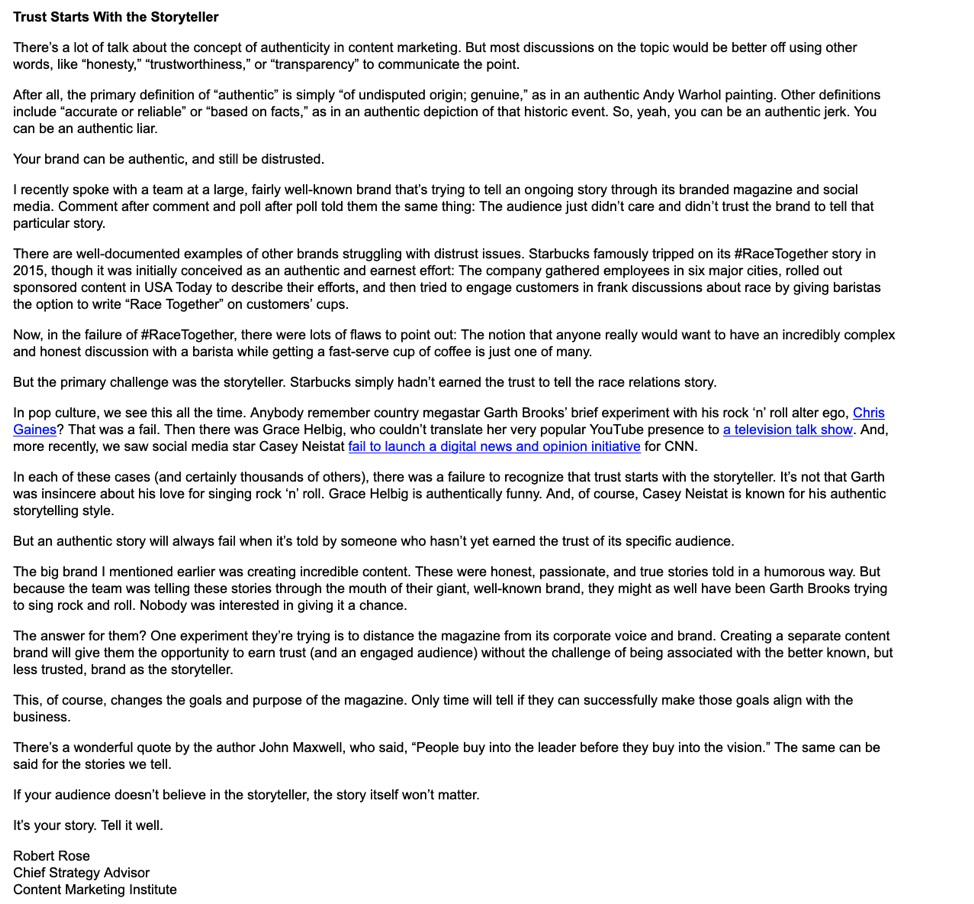 Trust Starts With the Storyteller

There's a lot of talk about the concept of authenticity in content marketing. But most discussions on the topic would be better off using other words, like "honesty," "trustworthiness," or "transparency" to communicate the point.

After all, the primary definition of "authentic" is simply "of undisputed origin; genuine," as in an authentic Andy Warhol painting. Other definitions include "accurate or reliable" or "based on facts," as in an authentic depiction of that historic event. So, yeah, you can be an authentic jerk. You can be an authentic liar.

Your brand can be authentic, and still be distrusted.

I recently spoke with a team at a large, fairly well-known brand that's trying to tell an ongoing story through its branded magazine and social media. Comment after comment and poll after poll told them the same thing: The audience just didn't care and didn't trust the brand to tell that particular story.

There are well-documented examples of other brands struggling with distrust issues. Starbucks famously tripped on its #RaceTogether story in 2015, though it was initially conceived as an authentic and earnest effort: The company gathered employees in six major cities, rolled out sponsored content in USA Today to describe their efforts, and then tried to engage customers in frank discussions about race by giving baristas the option to write "Race Together" on customers' cups.

Now, in the failure of #RaceTogether, there were lots of flaws to point out: The notion that anyone really would want to have an incredibly complex and honest discussion with a barista while getting a fast-serve cup of coffee is just one of many.

But the primary challenge was the storyteller. Starbucks simply hadn't earned the trust to tell the race relations story.

In pop culture, we see this all the time. Anybody remember country megastar Garth Brooks' brief experiment with his rock 'n' roll alter ego, Chris Gaines? That was a fail. Then there was Grace Helbig, who couldn't translate her very popular YouTube presence to a television talk show. And, more recently, we saw social media star Casey Neistat fail to launch a digital news and opinion initiative for CNN.

In each of these cases (and certainly thousands of others), there was a failure to recognize that trust starts with the storyteller. It's not that Garth was insincere about his love for singing rock 'n' roll. Grace Helbig is authentically funny. And, of course, Casey Neistat is known for his authentic storytelling style.

But an authentic story will always fail when it's told by someone who hasn't yet earned the trust of its specific audience.

The big brand I mentioned earlier was creating incredible content. These were honest, passionate, and true stories told in a humorous way. But because the team was telling these stories through the mouth of their giant, well-known brand, they might as well have been Garth Brooks trying to sing rock and roll. Nobody was interested in giving it a chance.

The answer for them? One experiment they're trying is to distance the magazine from its corporate voice and brand. Creating a separate content brand will give them the opportunity to earn trust (and an engaged audience) without the challenge of being associated with the better known, but less trusted, brand as the storyteller.

This, of course, changes the goals and purpose of the magazine. Only time will tell if they can successfully make those goals align with the business.

There's a wonderful quote by the author John Maxwell, who said, "People buy into the leader before they buy into the vision." The same can be said for the stories we tell.

If your audience doesn't believe in the storyteller, the story itself won't matter.

It's your story. Tell it well.

Robert Rose
Chief Strategy Advisor
Content Marketing Institute